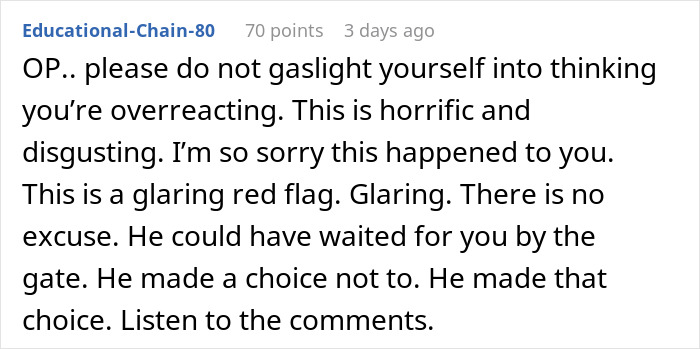 Educational-Chain-80 70 points 3 days ago

OP.. please do not gaslight yourself into thinking you're overreacting. This is horrific and disgusting. I'm so sorry this happened to you. This is a glaring red flag. Glaring. There is no excuse. He could have waited for you by the gate. He made a choice not to. He made that choice. Listen to the comments.